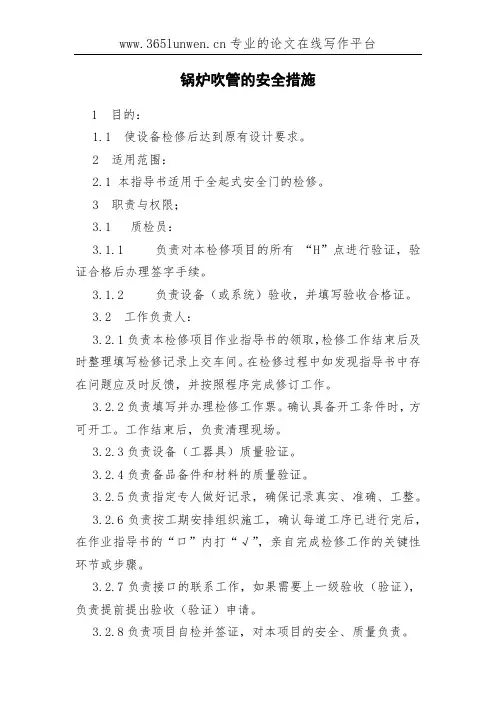 www.365lunwen.cn 专业的论文在线写作平台

锅炉吹管的安全措施

1 目的：

1.1 使设备检修后达到原有设计要求。

2 适用范围：

2.1 本指导书适用于全起式安全门的检修。

3 职责与权限；

3.1 质检员：

3.1.1 负责对本检修项目的所有 “H”点进行验证，验证合格后办理签字手续。

3.1.2 负责设备（或系统）验收，并填写验收合格证。

3.2 工作负责人：

3.2.1 负责本检修项目作业指导书的领取，检修工作结束后及时整理填写检修记录上交车间。在检修过程中如发现指导书中存在问题应及时反馈，并按照程序完成修订工作。

3.2.2 负责填写并办理检修工作票。确认具备开工条件时，方可开工。工作结束后，负责清理现场。

3.2.3 负责设备（工器具）质量验证。

3.2.4 负责备品备件和材料的质量验证。

3.2.5 负责指定专人做好记录，确保记录真实、准确、工整。

3.2.6 负责按工期安排组织施工，确认每道工序已进行完后，在作业指导书的“口”内打“√”，亲自完成检修工作的关键性环节或步骤。

3.2.7 负责接口的联系工作，如果需要上一级验收（验证），负责提前提出验收（验证）申请。

3.2.8 负责项目自检并签证，对本项目的安全、质量负责。